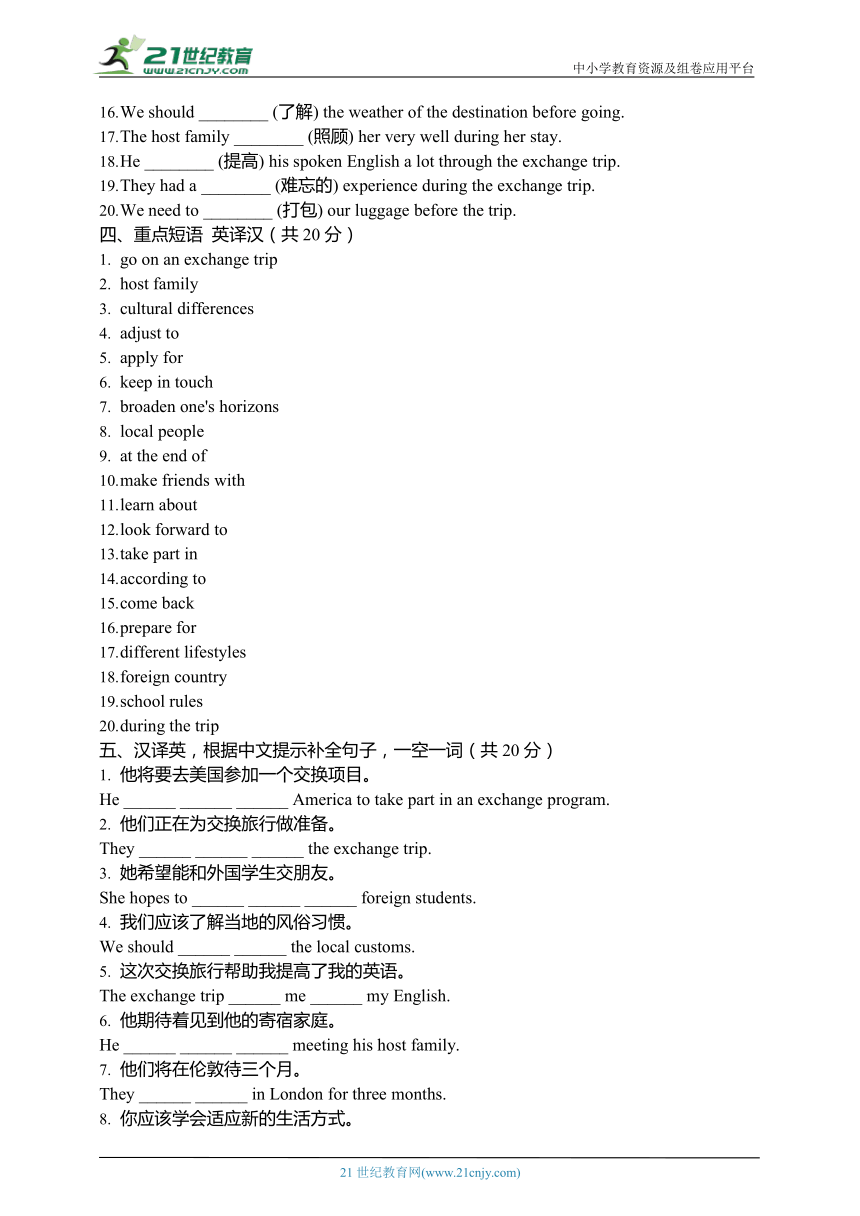 21世纪教育
www.21cnjy.com
中小学教育资源及组卷应用平台

16.We should ________ (了解) the weather of the destination before going.
17.The host family ________ (照顾) her very well during her stay.
18.He ________ (提高) his spoken English a lot through the exchange trip.
19.They had a ________ (难忘的) experience during the exchange trip.
20.We need to ________ (打包) our luggage before the trip.

四、重点短语 英译汉（共 20 分）
1. go on an exchange trip
2. host family
3. cultural differences
4. adjust to
5. apply for
6. keep in touch
7. broaden one's horizons
8. local people
9. at the end of
10.make friends with
11.learn about
12.look forward to
13.take part in
14.according to
15.come back
16.prepare for
17.different lifestyles
18.foreign country
19.school rules
20.during the trip

五、汉译英，根据中文提示补全句子，一空一词（共 20 分）
1. 他将要去美国参加一个交换项目。
He ______ ______ ______ America to take part in an exchange program.
2. 他们正在为交换旅行做准备。
They ______ ______ ______ the exchange trip.
3. 她希望能和外国学生交朋友。
She hopes to ______ ______ ______ foreign students.
4. 我们应该了解当地的风俗习惯。
We should ______ ______ the local customs.
5. 这次交换旅行帮助我提高了我的英语。
The exchange trip ______ me ______ my English.
6. 他期待着见到他的寄宿家庭。
He ______ ______ ______ meeting his host family.
7. 他们将在伦敦待三个月。
They ______ ______ in London for three months.
8. 你应该学会适应新的生活方式。

21 世纪教育网(www.21cnjy.com)